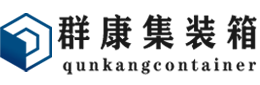 群康集装箱
qunkangcontainer